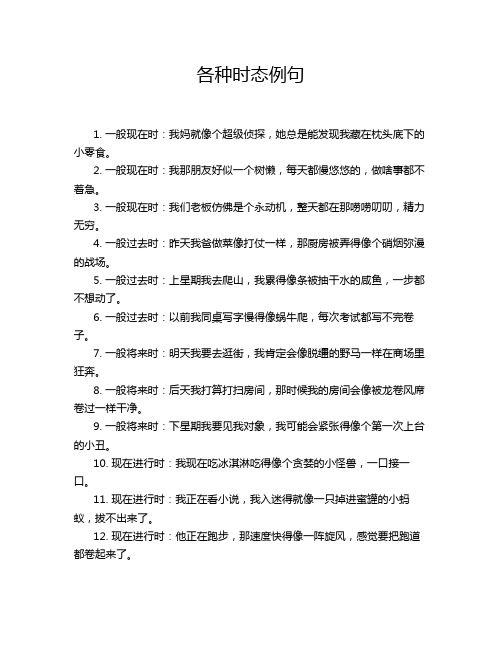 各种时态例句

1. 一般现在时：我妈就像个超级侦探，她总是能发现我藏在枕头底下的小零食。

2. 一般现在时：我那朋友好似一个树懒，每天都慢悠悠的，做啥事都不着急。

3. 一般现在时：我们老板仿佛是个永动机，整天都在那唠唠叨叨，精力无穷。

4. 一般过去时：昨天我爸做菜像打仗一样，那厨房被弄得像个硝烟弥漫的战场。

5. 一般过去时：上星期我去爬山，我累得像条被抽干水的咸鱼，一步都不想动了。

6. 一般过去时：以前我同桌写字慢得像蜗牛爬，每次考试都写不完卷子。

7. 一般将来时：明天我要去逛街，我肯定会像脱缰的野马一样在商场里狂奔。

8. 一般将来时：后天我打算打扫房间，那时候我的房间会像被龙卷风席卷过一样干净。

9. 一般将来时：下星期我要见我对象，我可能会紧张得像个第一次上台的小丑。

10. 现在进行时：我现在吃冰淇淋吃得像个贪婪的小怪兽，一口接一口。

11. 现在进行时：我正在看小说，我入迷得就像一只掉进蜜罐的小蚂蚁，拔不出来了。

12. 现在进行时：他正在跑步，那速度快得像一阵旋风，感觉要把跑道都卷起来了。